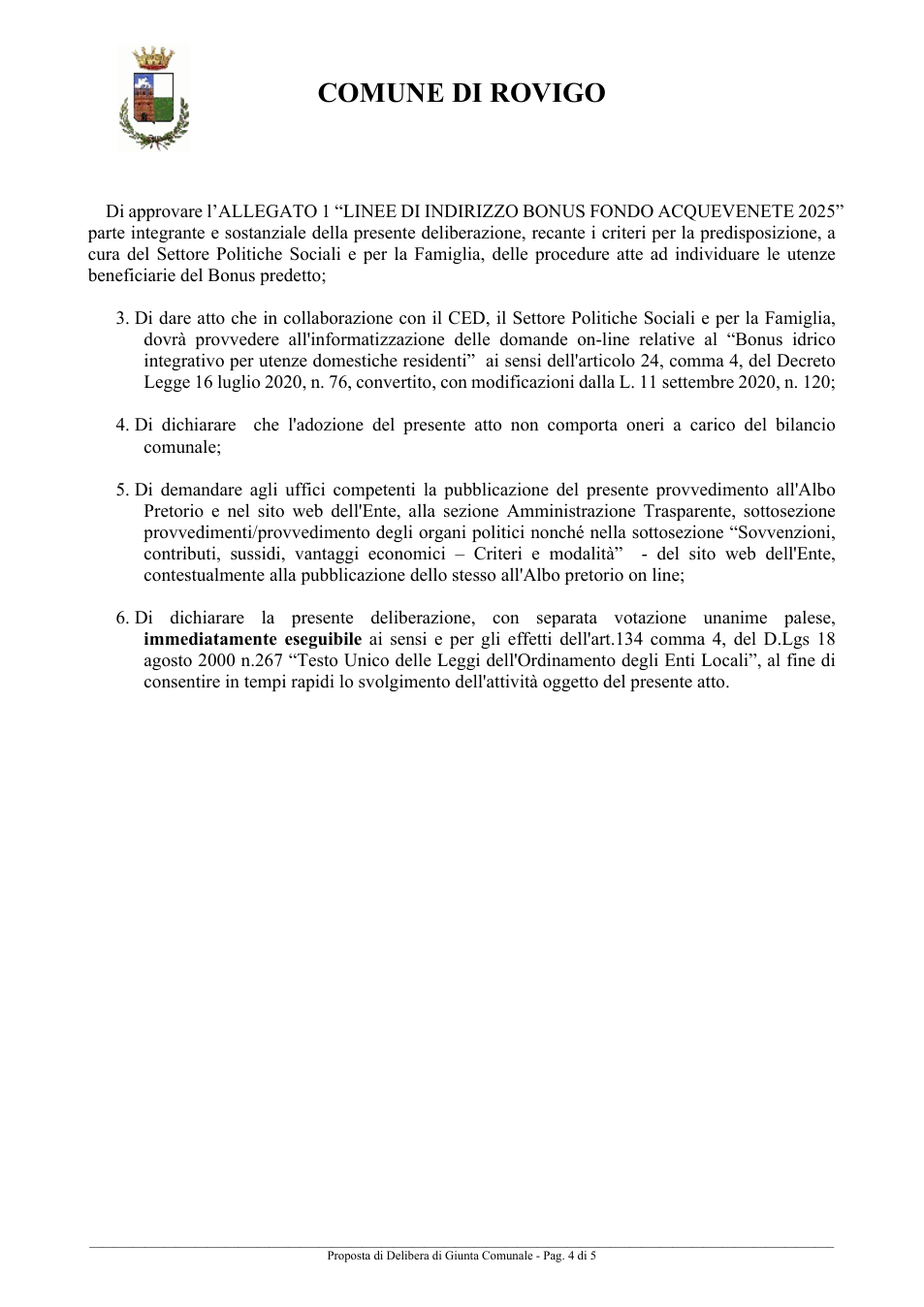 COMUNE DI ROVIGO

Di approvare l'ALLEGATO 1 "LINEE DI INDIRIZZO BONUS FONDO ACQUEVENETE 2025" parte integrante e sostanziale della presente deliberazione, recante i criteri per la predisposizione, a cura del Settore Politiche Sociali e per la Famiglia, delle procedure atte ad individuare le utenze beneficiarie del Bonus predetto;

3. Di dare atto che in collaborazione con il CED, il Settore Politiche Sociali e per la Famiglia, dovrà provvedere all'informatizzazione delle domande on-line relative al "Bonus idrico integrativo per utenze domestiche residenti" ai sensi dell'articolo 24, comma 4, del Decreto Legge 16 luglio 2020, n. 76, convertito, con modificazioni dalla L. 11 settembre 2020, n. 120;

4. Di dichiarare che l'adozione del presente atto non comporta oneri a carico del bilancio comunale;

5. Di demandare agli uffici competenti la pubblicazione del presente provvedimento all'Albo Pretorio e nel sito web dell'Ente, alla sezione Amministrazione Trasparente, sottosezione provvedimenti/provvedimento degli organi politici nonché nella sottosezione "Sovvenzioni, contributi, sussidi, vantaggi economici – Criteri e modalità" - del sito web dell'Ente, contestualmente alla pubblicazione dello stesso all'Albo pretorio on line;

6. Di dichiarare la presente deliberazione, con separata votazione unanime palese, immediatamente eseguibile ai sensi e per gli effetti dell'art.134 comma 4, del D.Lgs 18 agosto 2000 n.267 "Testo Unico delle Leggi dell'Ordinamento degli Enti Locali", al fine di consentire in tempi rapidi lo svolgimento dell'attività oggetto del presente atto.

Proposta di Delibera di Giunta Comunale - Pag. 4 di 5